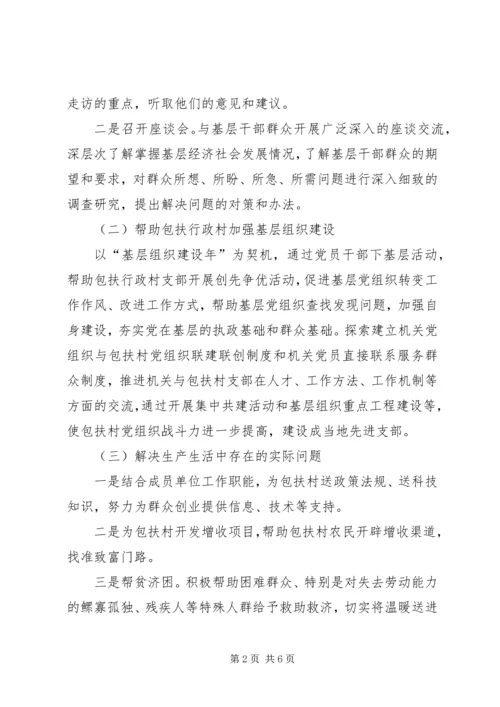 走访的重点，听取他们的意见和建议。

二是召开座谈会。与基层干部群众开展广泛深入的座谈交流，深层次了解掌握基层经济社会发展情况，了解基层干部群众的期望和要求，对群众所想、所盼、所急、所需问题进行深入细致的调查研究，提出解决问题的对策和办法。

（二）帮助包扶行政村加强基层组织建设

以“基层组织建设年”为契机，通过党员干部下基层活动，帮助包扶行政村支部开展创先争优活动，促进基层党组织转变工作作风、改进工作方式，帮助基层党组织查找发现问题，加强自身建设，夯实党在基层的执政基础和群众基础。探索建立机关党组织与包扶村党组织联建联创制度和机关党员直接联系服务群众制度，推进机关与包扶村支部在人才、工作方法、工作机制等方面的交流，通过开展集中共建活动和基层组织重点工程建设等，使包扶村党组织战斗力进一步提高，建设成当地先进支部。

（三）解决生产生活中存在的实际问题

一是结合成员单位工作职能，为包扶村送政策法规、送科技知识，努力为群众创业提供信息、技术等支持。

二是为包扶村开发增收项目，帮助包扶村农民开辟增收渠道，找准致富门路。

三是帮贫济困。积极帮助困难群众、特别是对失去劳动能力的鳏寡孤独、残疾人等特殊人群给予救助救济，切实将温暖送进

第2页 共6页